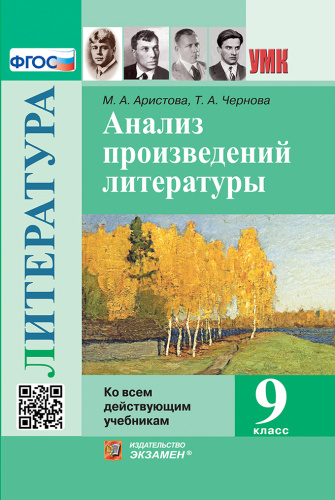 ФГОС

УМК

ЛИТЕРАТУРА

М. А. Аристова, Т. А. Чернова

Анализ произведений литературы

Ко всем действующим учебникам

9 класс

ИЗДАТЕЛЬСТВО ЭКЗАМЕН ®